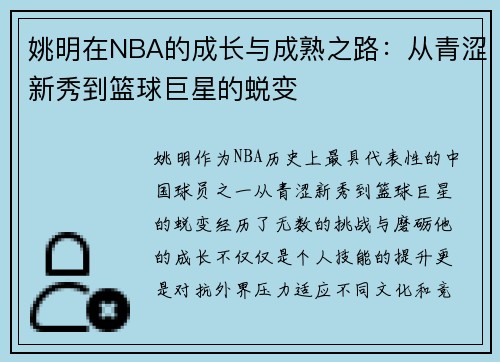 姚明在NBA的成长与成熟之路：从青涩新秀到篮球巨星的蜕变

姚明作为NBA历史上最具代表性的中国球员之一从青涩新秀到篮球巨星的蜕变经历了无数的挑战与磨砺他的成长不仅仅是个人技能的提升更是对抗外界压力适应不同文化和竞